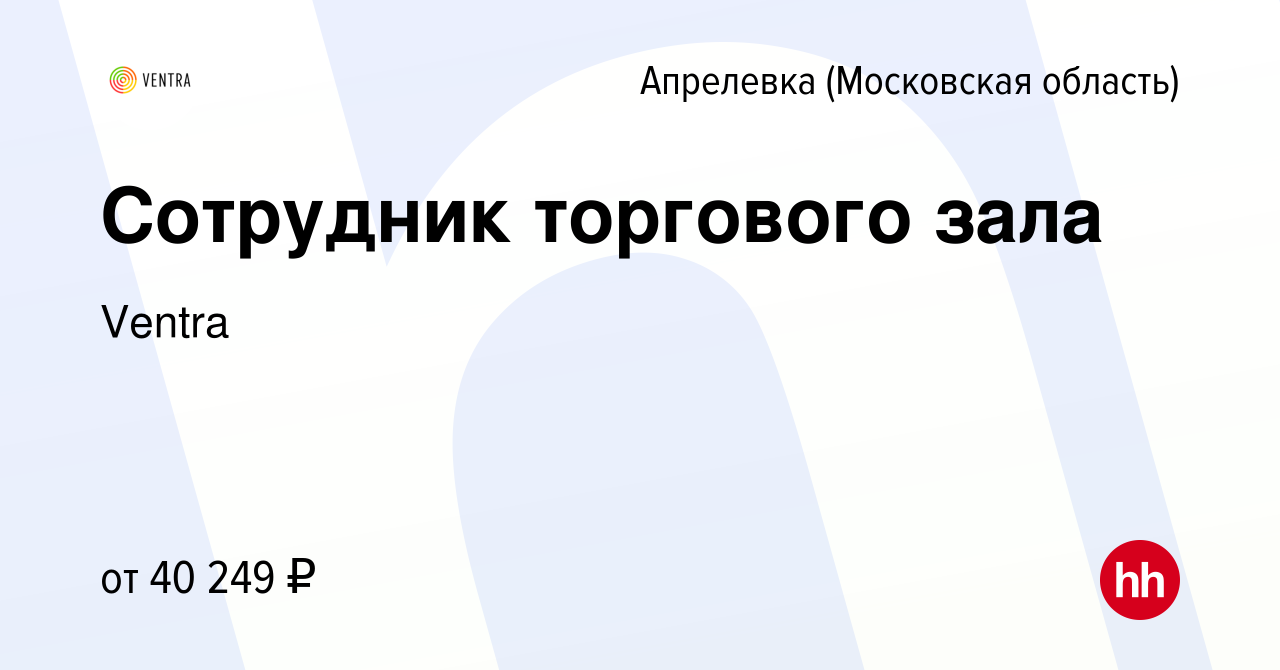 VENTRA

Апрелевка (Московская область)

Сотрудник торгового зала

Ventra

от 40 249 ₽

hh